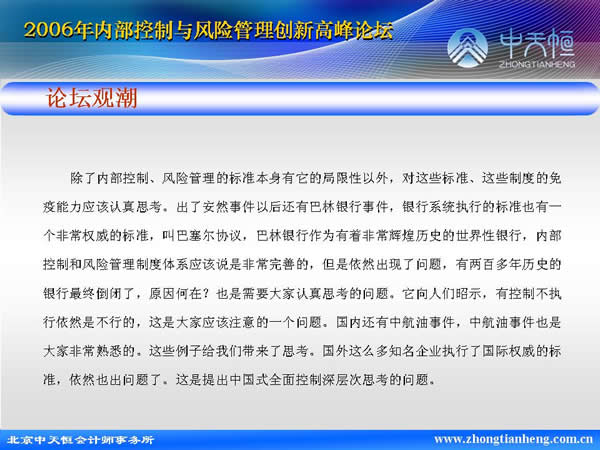 2006年内部控制与风险管理创新高峰论坛

中天恒
ZHONGTIANHENG

论坛观潮

除了内部控制、风险管理的标准本身有它的局限性以外，对这些标准、这些制度的免疫能力应该认真思考。出了安然事件以后还有巴林银行事件，银行系统执行的标准也有一个非常权威的标准，叫巴塞尔协议，巴林银行作为有着非常辉煌历史的世界性银行，内部控制和风险管理制度体系应该说是非常完善的，但是依然出现了问题，有两百多年历史的银行最终倒闭了，原因何在？也是需要大家认真思考的问题。它向人们昭示，有控制不执行依然是不行的，这是大家应该注意的一个问题。国内还有中航油事件，中航油事件也是大家非常熟悉的。这些例子给我们带来了思考。国外这么多知名企业执行了国际权威的标准，依然也出问题了。这是提出中国式全面控制深层次思考的问题。

北京中天恒会计师事务所

www.zhongtianheng.com.cn